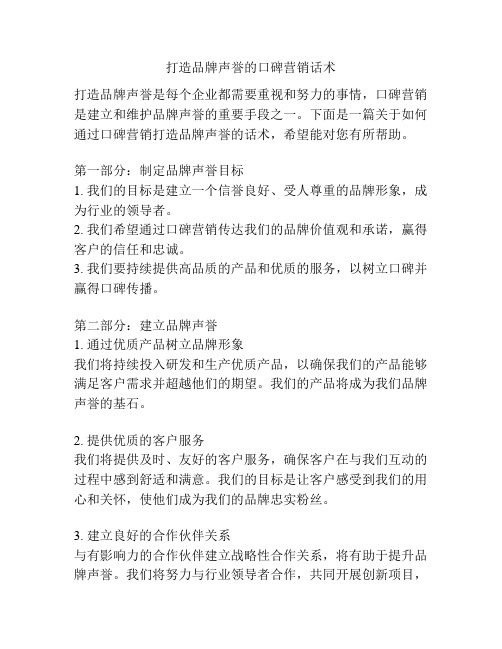 打造品牌声誉的口碑营销话术

打造品牌声誉是每个企业都需要重视和努力的事情，口碑营销是建立和维护品牌声誉的重要手段之一。下面是一篇关于如何通过口碑营销打造品牌声誉的话术，希望能对您有所帮助。

第一部分：制定品牌声誉目标
1. 我们的目标是建立一个信誉良好、受人尊重的品牌形象，成为行业的领导者。
2. 我们希望通过口碑营销传达我们的品牌价值观和承诺，赢得客户的信任和忠诚。
3. 我们要持续提供高品质的产品和优质的服务，以树立口碑并赢得口碑传播。

第二部分：建立品牌声誉
1. 通过优质产品树立品牌形象
我们将持续投入研发和生产优质产品，以确保我们的产品能够满足客户需求并超越他们的期望。我们的产品将成为我们品牌声誉的基石。

2. 提供优质的客户服务
我们将提供及时、友好的客户服务，确保客户在与我们互动的过程中感到舒适和满意。我们的目标是让客户感受到我们的用心和关怀，使他们成为我们的品牌忠实粉丝。

3. 建立良好的合作伙伴关系
与有影响力的合作伙伴建立战略性合作关系，将有助于提升品牌声誉。我们将努力与行业领导者合作，共同开展创新项目，